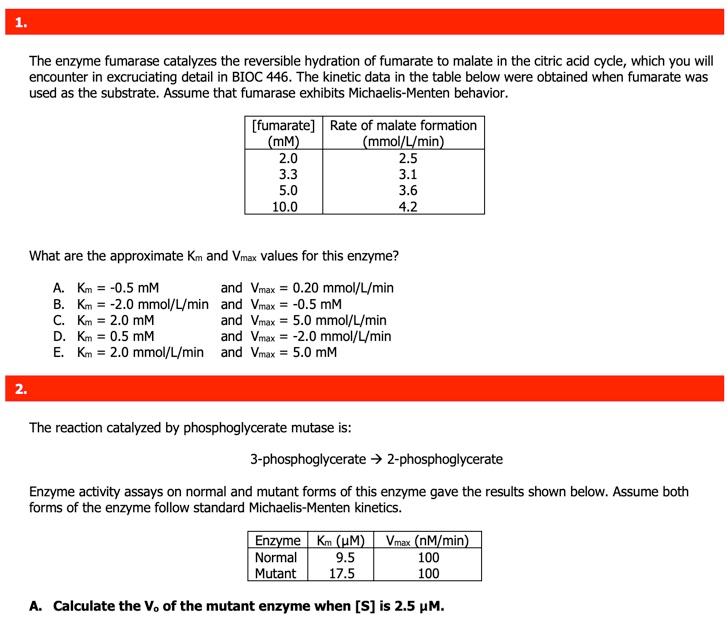 1.

The enzyme fumarase catalyzes the reversible hydration of fumarate to malate in the citric acid cycle, which you will encounter in excruciating detail in BIOC 446. The kinetic data in the table below were obtained when fumarate was used as the substrate. Assume that fumarase exhibits Michaelis-Menten behavior.

| [fumarate] (mM) | Rate of malate formation (mmol/L/min) |
|---|---|
| 2.0 | 2.5 |
| 3.3 | 3.1 |
| 5.0 | 3.6 |
| 10.0 | 4.2 |

What are the approximate $K_m$ and $V_{max}$ values for this enzyme?

A. $K_m$ = -0.5 mM and $V_{max}$ = 0.20 mmol/L/min
B. $K_m$ = -2.0 mmol/L/min and $V_{max}$ = -0.5 mM
C. $K_m$ = 2.0 mM and $V_{max}$ = 5.0 mmol/L/min
D. $K_m$ = 0.5 mM and $V_{max}$ = -2.0 mmol/L/min
E. $K_m$ = 2.0 mmol/L/min and $V_{max}$ = 5.0 mM

2.

The reaction catalyzed by phosphoglycerate mutase is:

3-phosphoglycerate → 2-phosphoglycerate

Enzyme activity assays on normal and mutant forms of this enzyme gave the results shown below. Assume both forms of the enzyme follow standard Michaelis-Menten kinetics.

| Enzyme | $K_m$ (μM) | $V_{max}$ (nM/min) |
|---|---|---|
| Normal | 9.5 | 100 |
| Mutant | 17.5 | 100 |

A. Calculate the $V_o$ of the mutant enzyme when [S] is 2.5 μM.